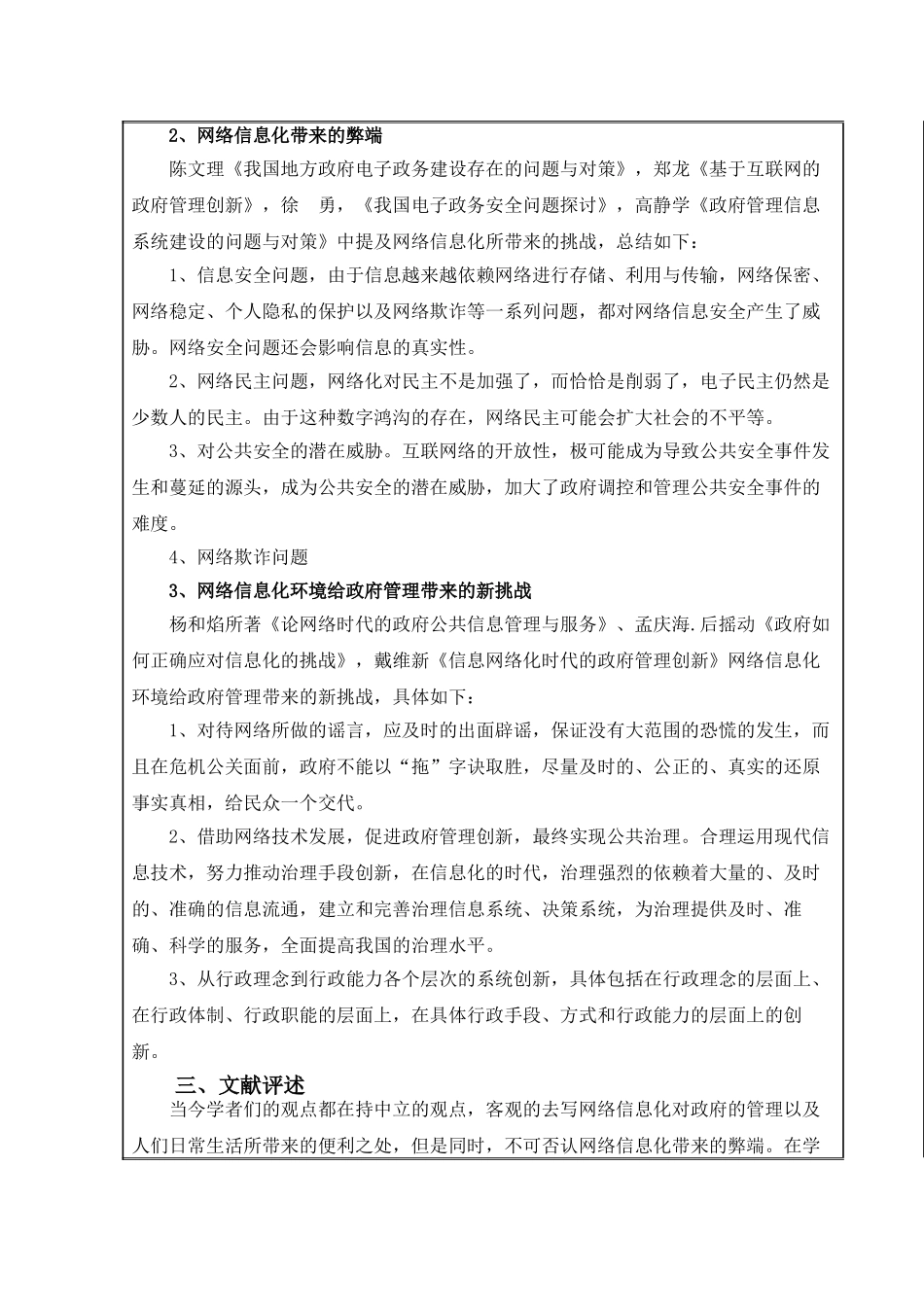 2、网络信息化带来的弊端

陈文理《我国地方政府电子政务建设存在的问题与对策》，郑龙《基于互联网的政府管理创新》，徐　勇，《我国电子政务安全问题探讨》，高静学《政府管理信息系统建设的问题与对策》中提及网络信息化所带来的挑战，总结如下：

1、信息安全问题，由于信息越来越依赖网络进行存储、利用与传输，网络保密、网络稳定、个人隐私的保护以及网络欺诈等一系列问题，都对网络信息安全产生了威胁。网络安全问题还会影响信息的真实性。

2、网络民主问题，网络化对民主不是加强了，而恰恰是削弱了，电子民主仍然是少数人的民主。由于这种数字鸿沟的存在，网络民主可能会扩大社会的不平等。

3、对公共安全的潜在威胁。互联网络的开放性，极可能成为导致公共安全事件发生和蔓延的源头，成为公共安全的潜在威胁，加大了政府调控和管理公共安全事件的难度。

4、网络欺诈问题

3、网络信息化环境给政府管理带来的新挑战

杨和焰所著《论网络时代的政府公共信息管理与服务》、孟庆海.后摇动《政府如何正确应对信息化的挑战》，戴维新《信息网络化时代的政府管理创新》网络信息化环境给政府管理带来的新挑战，具体如下：

1、对待网络所做的谣言，应及时的出面辟谣，保证没有大范围的恐慌的发生，而且在危机公关面前，政府不能以“拖”字诀取胜，尽量及时的、公正的、真实的还原事实真相，给民众一个交代。

2、借助网络技术发展，促进政府管理创新，最终实现公共治理。合理运用现代信息技术，努力推动治理手段创新，在信息化的时代，治理强烈的依赖着大量的、及时的、准确的信息流通，建立和完善治理信息系统、决策系统，为治理提供及时、准确、科学的服务，全面提高我国的治理水平。

3、从行政理念到行政能力各个层次的系统创新，具体包括在行政理念的层面上、在行政体制、行政职能的层面上，在具体行政手段、方式和行政能力的层面上的创新。

三、文献评述

当今学者们的观点都在持中立的观点，客观的去写网络信息化对政府的管理以及人们日常生活所带来的便利之处，但是同时，不可否认网络信息化带来的弊端。在学